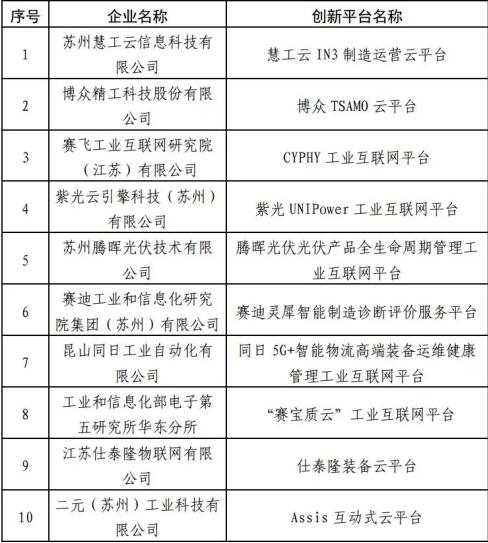 | 序号 | 企业名称 | 创新平台名称 |
|---|---|---|
| 1 | 苏州慧工云信息科技有限公司 | 慧工云 IN3 制造运营云平台 |
| 2 | 博众精工科技股份有限公司 | 博众 TSAMO 云平台 |
| 3 | 赛飞工业互联网研究院（江苏）有限公司 | CYPHY 工业互联网平台 |
| 4 | 紫光云引擎科技（苏州）有限公司 | 紫光 UNIPower 工业互联网平台 |
| 5 | 苏州腾晖光伏技术有限公司 | 腾晖光伏光伏产品全生命周期管理工业互联网平台 |
| 6 | 赛迪工业和信息化研究院集团（苏州）有限公司 | 赛迪灵犀智能制造诊断评价服务平台 |
| 7 | 昆山同日工业自动化有限公司 | 同日 5G+智能物流高端装备运维健康管理工业互联网平台 |
| 8 | 工业和信息化部电子第五研究所华东分所 | “赛宝质云”工业互联网平台 |
| 9 | 江苏仕泰隆物联网有限公司 | 仕泰隆装备云平台 |
| 10 | 二元（苏州）工业科技有限公司 | Assis 互动式云平台 |